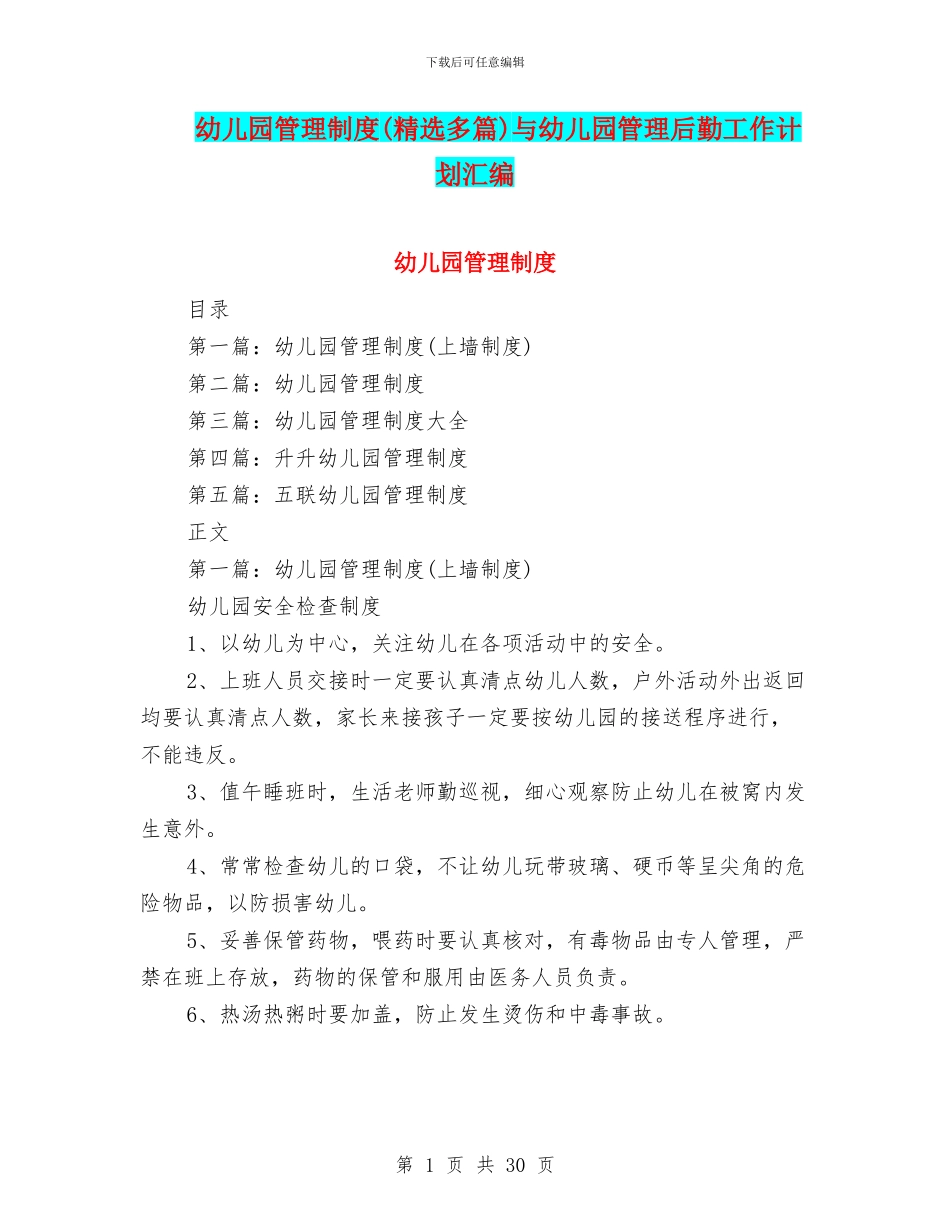 下载后可任意编辑

幼儿园管理制度(精选多篇)与幼儿园管理后勤工作计划汇编

幼儿园管理制度

目录

第一篇：幼儿园管理制度(上墙制度)

第二篇：幼儿园管理制度

第三篇：幼儿园管理制度大全

第四篇：升升幼儿园管理制度

第五篇：五联幼儿园管理制度

正文

第一篇：幼儿园管理制度(上墙制度)

幼儿园安全检查制度

1、以幼儿为中心，关注幼儿在各项活动中的安全。

2、上班人员交接时一定要认真清点幼儿人数，户外活动外出返回均要认真清点人数，家长来接孩子一定要按幼儿园的接送程序进行，不能违反。

3、值午睡班时，生活老师勤巡视，细心观察防止幼儿在被窝内发生意外。

4、常常检查幼儿的口袋，不让幼儿玩带玻璃、硬币等呈尖角的危险物品，以防损害幼儿。

5、妥善保管药物，喂药时要认真核对，有毒物品由专人管理，严禁在班上存放，药物的保管和服用由医务人员负责。

6、热汤热粥时要加盖，防止发生烫伤和中毒事故。

第 1 页 共 30 页